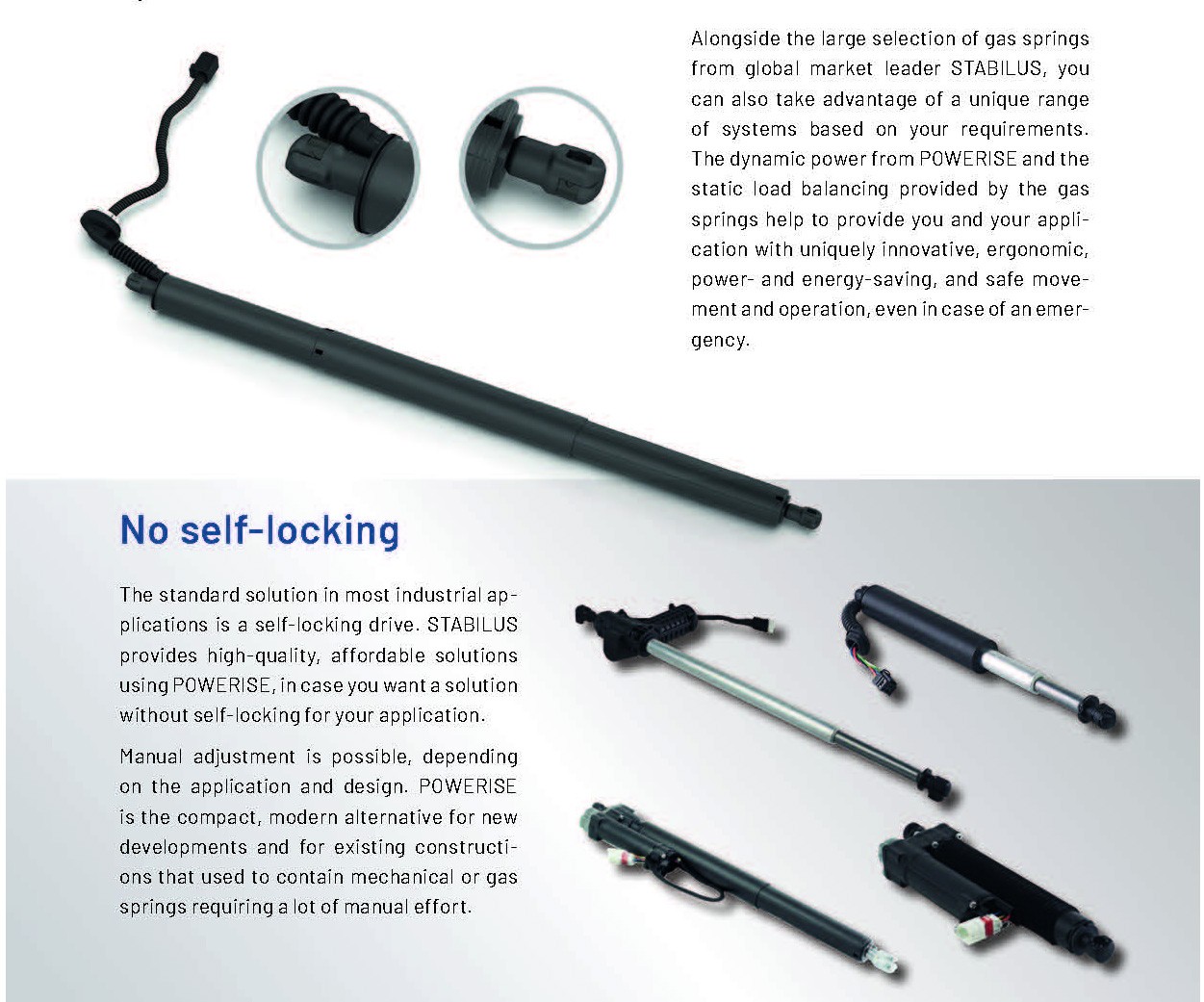 Alongside the large selection of gas springs from global market leader STABILUS, you can also take advantage of a unique range of systems based on your requirements. The dynamic power from POWERISE and the static load balancing provided by the gas springs help to provide you and your application with uniquely innovative, ergonomic, power- and energy-saving, and safe movement and operation, even in case of an emergency.

No self-locking

The standard solution in most industrial applications is a self-locking drive. STABILUS provides high-quality, affordable solutions using POWERISE, in case you want a solution without self-locking for your application.

Manual adjustment is possible, depending on the application and design. POWERISE is the compact, modern alternative for new developments and for existing constructions that used to contain mechanical or gas springs requiring a lot of manual effort.